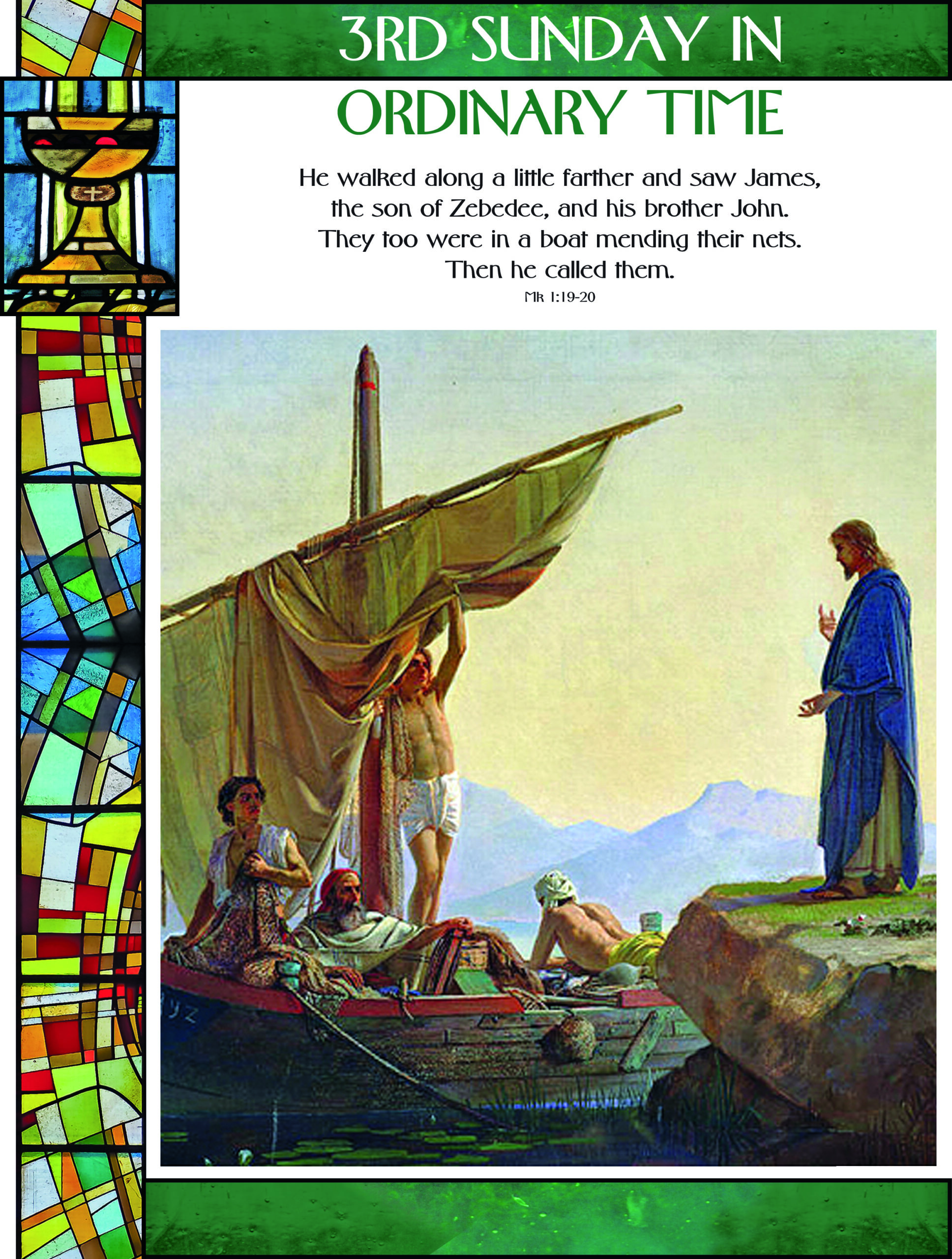 3RD SUNDAY IN ORDINARY TIME

He walked along a little farther and saw James, the son of Zebedee, and his brother John. They too were in a boat mending their nets. Then he called them.

Mk 1:19-20